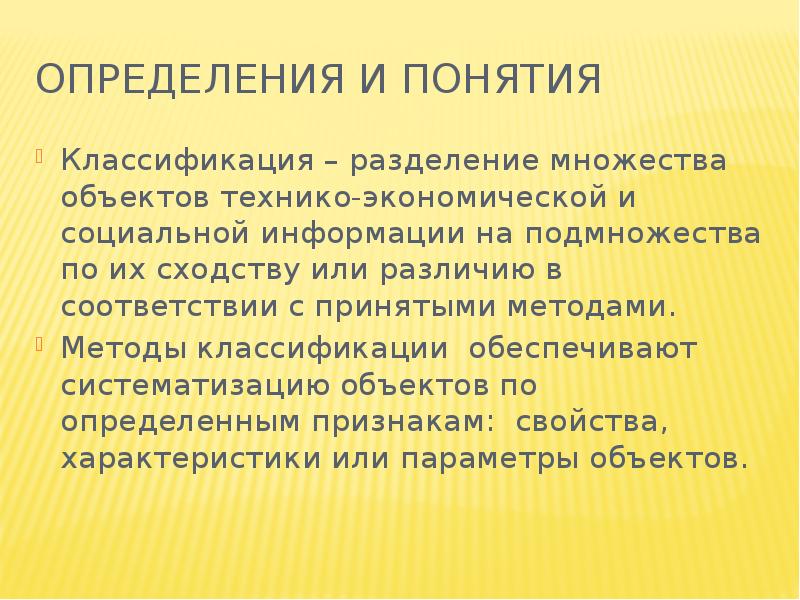 ОПРЕДЕЛЕНИЯ И ПОНЯТИЯ

Классификация – разделение множества объектов технико-экономической и социальной информации на подмножества по их сходству или различию в соответствии с принятыми методами.

Методы классификации обеспечивают систематизацию объектов по определенным признакам: свойства, характеристики или параметры объектов.